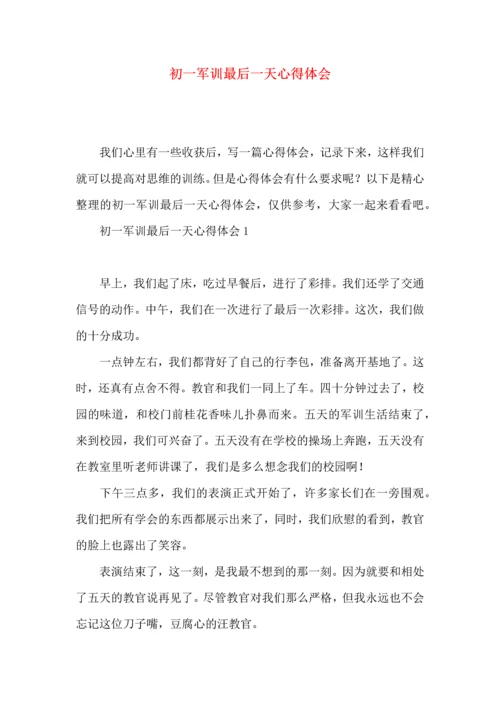 初一军训最后一天心得体会

我们心里有一些收获后，写一篇心得体会，记录下来，这样我们就可以提高对思维的训练。但是心得体会有什么要求呢？以下是精心整理的初一军训最后一天心得体会，仅供参考，大家一起来看看吧。

初一军训最后一天心得体会 1

早上，我们起了床，吃过早餐后，进行了彩排。我们还学了交通信号的动作。中午，我们在一次进行了最后一次彩排。这次，我们做的十分成功。

一点钟左右，我们都背好了自己的行李包，准备离开基地了。这时，还真有点舍不得。教官和我们一同上了车。四十分钟过去了，校园的味道，和校门前桂花香味儿扑鼻而来。五天的军训生活结束了，来到校园，我们可兴奋了。五天没有在学校的操场上奔跑，五天没有在教室里听老师讲课了，我们是多么想念我们的校园啊！

下午三点多，我们的表演正式开始了，许多家长们在一旁围观。我们把所有学会的东西都展示出来了，同时，我们欣慰的看到，教官的脸上也露出了笑容。

表演结束了，这一刻，是我最不想到的那一刻。因为就要和相处了五天的教官说再见了。尽管教官对我们那么严格，但我永远也不会忘记这位刀子嘴，豆腐心的汪教官。